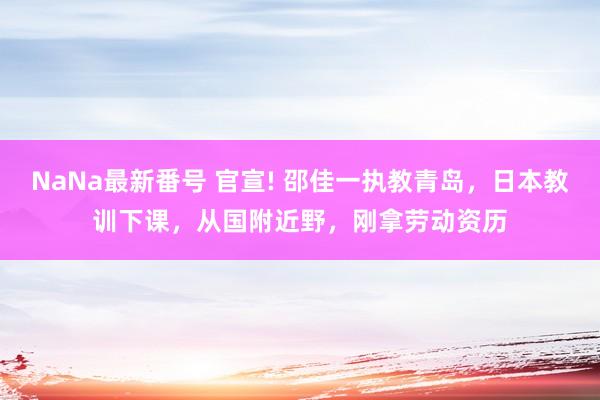 NaNa最新番号 官宣! 邵佳一执教青岛，日本教训下课，从国附近野，刚拿劳动资历